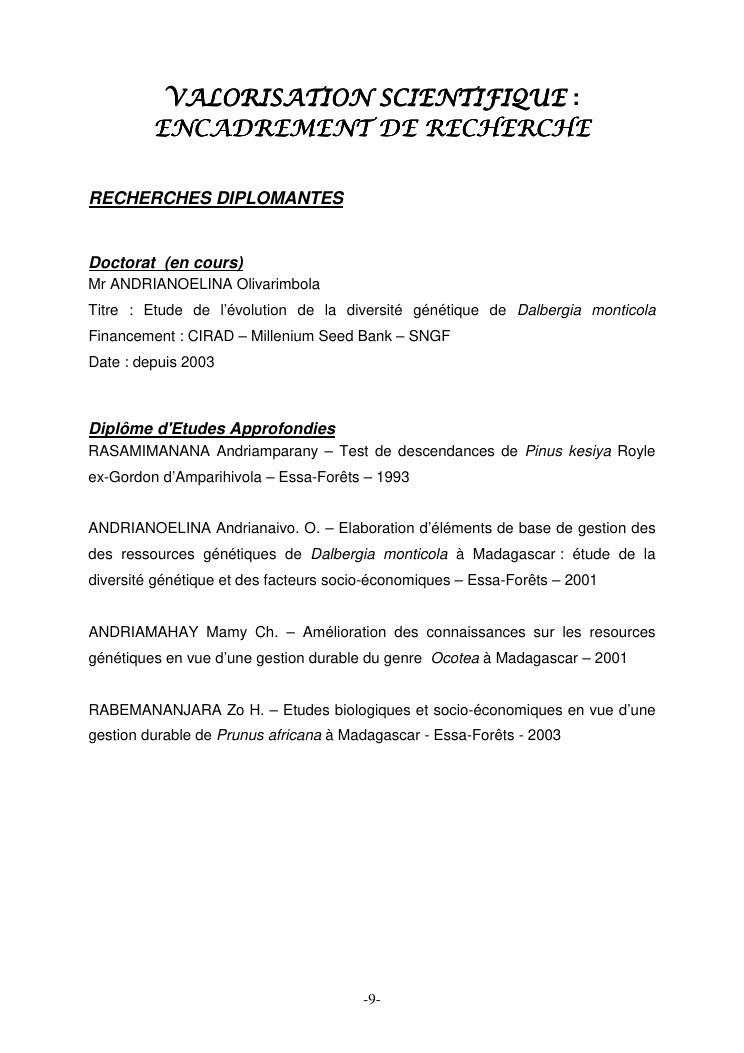 VALORISATION SCIENTIFIQUE :
ENCADREMENT DE RECHERCHE

RECHERCHES DIPLOMANTES

Doctorat (en cours)
Mr ANDRIANOELINA Olivarimbola
Titre : Etude de l'évolution de la diversité génétique de Dalbergia monticola
Financement : CIRAD – Millenium Seed Bank – SNGF
Date : depuis 2003

Diplôme d'Etudes Approfondies
RASAMIMANANA Andriamparany – Test de descendances de Pinus kesiya Royle ex-Gordon d'Amparihivola – Essa-Forêts – 1993

ANDRIANOELINA Andrianaivo. O. – Elaboration d'éléments de base de gestion des des ressources génétiques de Dalbergia monticola à Madagascar : étude de la diversité génétique et des facteurs socio-économiques – Essa-Forêts – 2001

ANDRIAMAHAY Mamy Ch. – Amélioration des connaissances sur les resources génétiques en vue d'une gestion durable du genre Ocotea à Madagascar – 2001

RABEMANANJARA Zo H. – Etudes biologiques et socio-économiques en vue d'une gestion durable de Prunus africana à Madagascar - Essa-Forêts - 2003

-9-